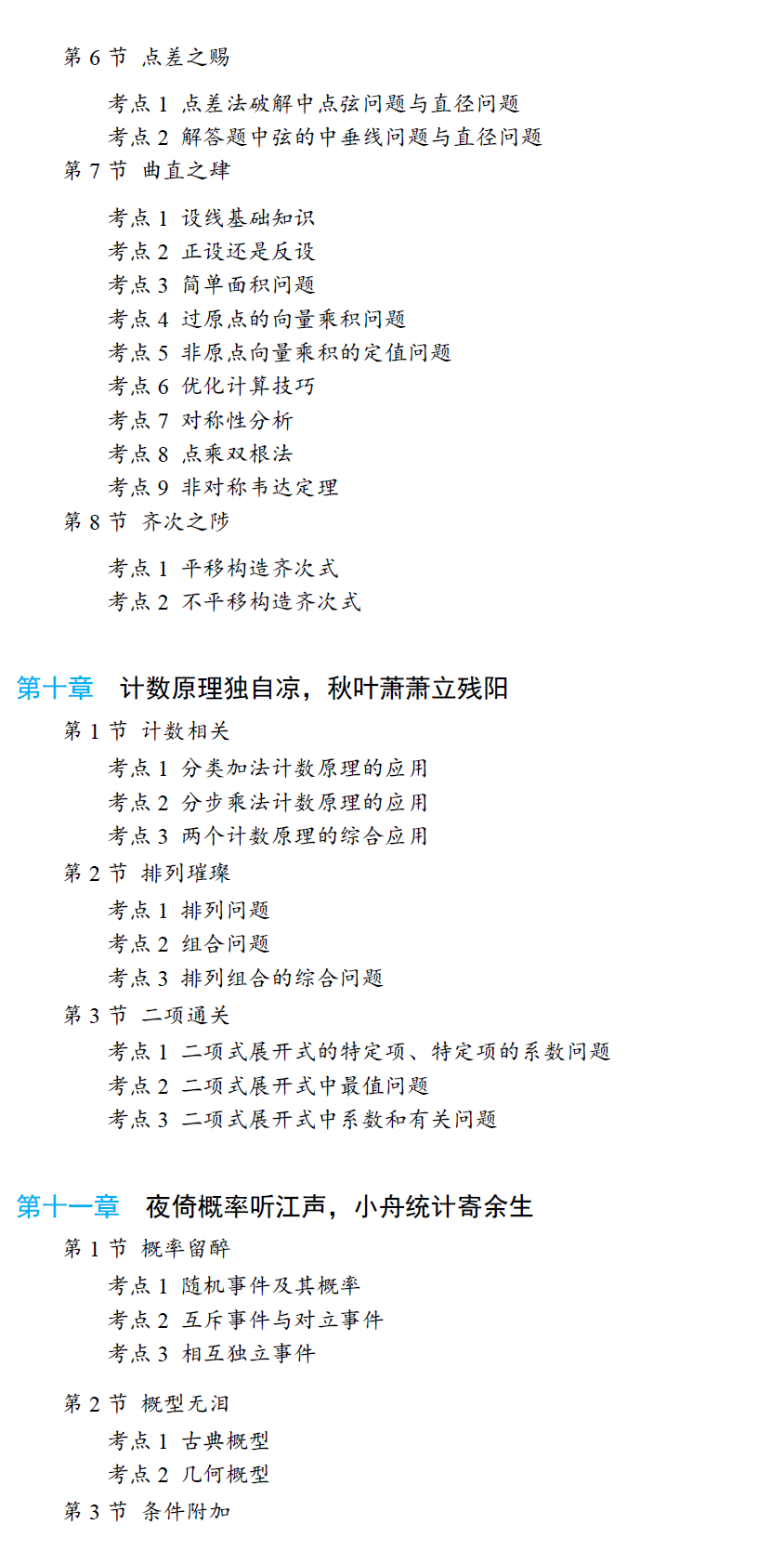 第 6 节 点差之赐

考点 1 点差法破解中点弦问题与直径问题
考点 2 解答题中弦的中垂线问题与直径问题

第 7 节 曲直之肆

考点 1 设线基础知识
考点 2 正设还是反设
考点 3 简单面积问题
考点 4 过原点的向量乘积问题
考点 5 非原点向量乘积的定值问题
考点 6 优化计算技巧
考点 7 对称性分析
考点 8 点乘双根法
考点 9 非对称韦达定理

第 8 节 齐次之陟

考点 1 平移构造齐次式
考点 2 不平移构造齐次式

第十章 计数原理独自凉，秋叶萧萧立残阳

第 1 节 计数相关

考点 1 分类加法计数原理的应用
考点 2 分步乘法计数原理的应用
考点 3 两个计数原理的综合应用

第 2 节 排列璀璨

考点 1 排列问题
考点 2 组合问题
考点 3 排列组合的综合问题

第 3 节 二项通关

考点 1 二项式展开式的特定项、特定项的系数问题
考点 2 二项式展开式中最值问题
考点 3 二项式展开式中系数和有关问题

第十一章 夜倚概率听江声，小舟统计寄余生

第 1 节 概率留醉

考点 1 随机事件及其概率
考点 2 互斥事件与对立事件
考点 3 相互独立事件

第 2 节 概型无泪

考点 1 古典概型
考点 2 几何概型

第 3 节 条件附加